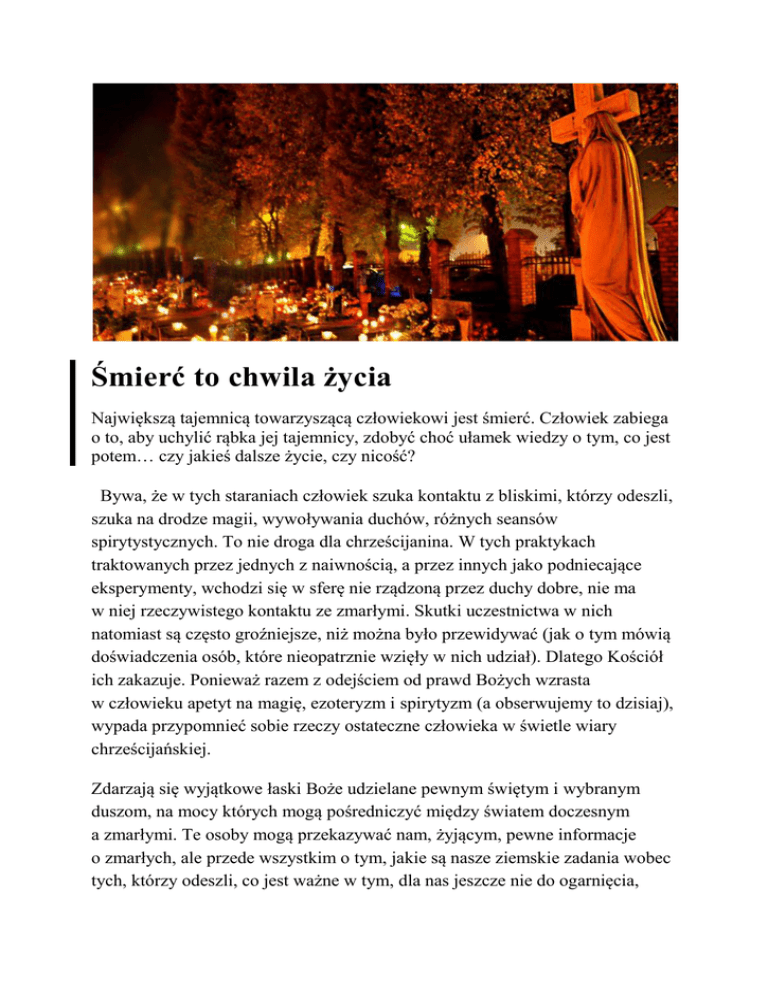 Śmierć to chwila życia

Największą tajemnicą towarzyszącą człowiekowi jest śmierć. Człowiek zabiega o to, aby uchylić rąbka jej tajemnicy, zdobyć choć ułamek wiedzy o tym, co jest potem… czy jakieś dalsze życie, czy nicość?

Bywa, że w tych staraniach człowiek szuka kontaktu z bliskimi, którzy odeszli, szuka na drodze magii, wywoływania duchów, różnych seansów spirytystycznych. To nie droga dla chrześcijanina. W tych praktykach traktowanych przez jednych z naiwnością, a przez innych jako podniecające eksperymenty, wchodzi się w sferę nie rządzoną przez duchy dobre, nie ma w niej rzeczywistego kontaktu ze zmarłymi. Skutki uczestnictwa w nich natomiast są często groźniejsze, niż można było przewidywać (jak o tym mówią doświadczenia osób, które nieopatrznie wzięły w nich udział). Dlatego Kościół ich zakazuje. Ponieważ razem z odejściem od prawd Bożych wzrasta w człowieku apetyt na magię, ezoteryzm i spirytyzm (a obserwujemy to dzisiaj), wypada przypomnieć sobie rzeczy ostateczne człowieka w świetle wiary chrześcijańskiej.

Zdarzają się wyjątkowe łaski Boże udzielane pewnym świętym i wybranym duszom, na mocy których mogą pośredniczyć między światem doczesnym a zmarłymi. Te osoby mogą przekazywać nam, żyjącym, pewne informacje o zmarłych, ale przede wszystkim o tym, jakie są nasze ziemskie zadania wobec tych, którzy odeszli, co jest ważne w tym, dla nas jeszcze nie do ogarnięcia,